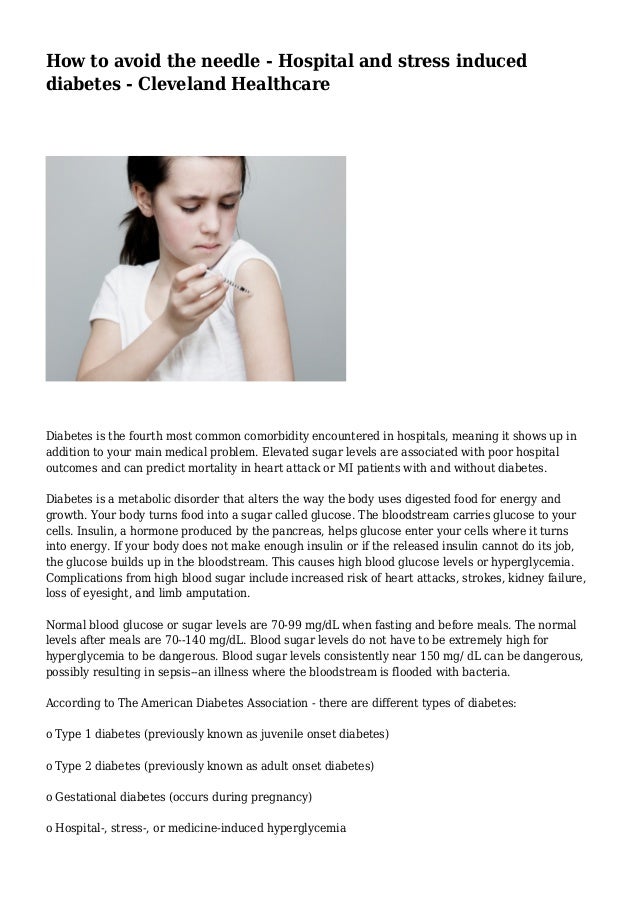 How to avoid the needle - Hospital and stress induced diabetes - Cleveland Healthcare

Diabetes is the fourth most common comorbidity encountered in hospitals, meaning it shows up in addition to your main medical problem. Elevated sugar levels are associated with poor hospital outcomes and can predict mortality in heart attack or MI patients with and without diabetes.

Diabetes is a metabolic disorder that alters the way the body uses digested food for energy and growth. Your body turns food into a sugar called glucose. The bloodstream carries glucose to your cells. Insulin, a hormone produced by the pancreas, helps glucose enter your cells where it turns into energy. If your body does not make enough insulin or if the released insulin cannot do its job, the glucose builds up in the bloodstream. This causes high blood glucose levels or hyperglycemia. Complications from high blood sugar include increased risk of heart attacks, strokes, kidney failure, loss of eyesight, and limb amputation.

Normal blood glucose or sugar levels are 70-99 mg/dL when fasting and before meals. The normal levels after meals are 70--140 mg/dL. Blood sugar levels do not have to be extremely high for hyperglycemia to be dangerous. Blood sugar levels consistently near 150 mg/ dL can be dangerous, possibly resulting in sepsis--an illness where the bloodstream is flooded with bacteria.

According to The American Diabetes Association - there are different types of diabetes:

o Type 1 diabetes (previously known as juvenile onset diabetes)

o Type 2 diabetes (previously known as adult onset diabetes)

o Gestational diabetes (occurs during pregnancy)

o Hospital-, stress-, or medicine-induced hyperglycemia